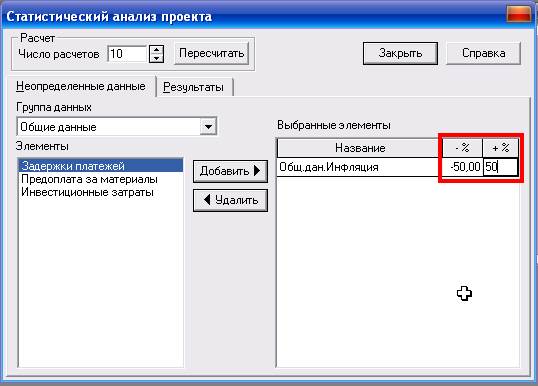 Статистический анализ проекта

Расчет
Число расчетов 10
Пересчитать

Закрыть
Справка

Неопределенные данные
Результаты

Группа данных
Общие данные

Элементы
Задержки платежей
Предоплата за материалы
Инвестиционные затраты

Добавить
Удалить

Выбранные элементы

| Название | - % | + % |
|---|---|---|
| Общ.дан.Инфляция | -50,00 | 50 |